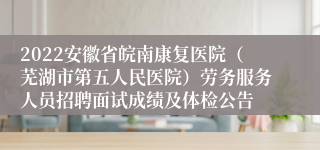 2022安徽省皖南康复医院（芜湖市第五人民医院）劳务服务人员招聘面试成绩及体检公告